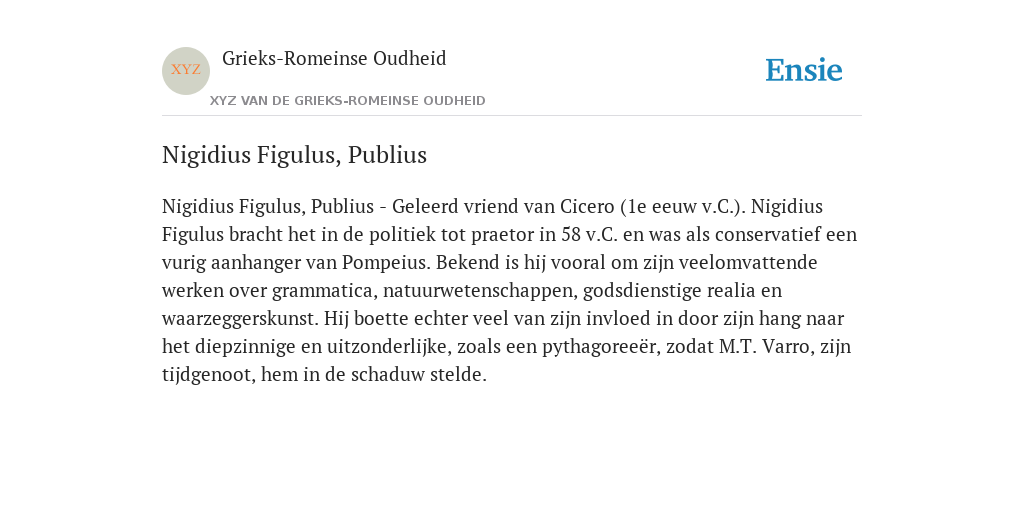 XYZ

Grieks-Romeinse Oudheid

XYZ VAN DE GRIEKS-ROMEINSE OUDHEID

Ensie

Nigidius Figulus, Publius

Nigidius Figulus, Publius - Geleerd vriend van Cicero (1e eeuw v.C.). Nigidius Figulus bracht het in de politiek tot praetor in 58 v.C. en was als conservatief een vurig aanhanger van Pompeius. Bekend is hij vooral om zijn veelomvattende werken over grammatica, natuurwetenschappen, godsdienstige realia en waarzeggerskunst. Hij boette echter veel van zijn invloed in door zijn hang naar het diepzinnige en uitzonderlijke, zoals een pythagoreeër, zodat M.T. Varro, zijn tijdgenoot, hem in de schaduw stelde.